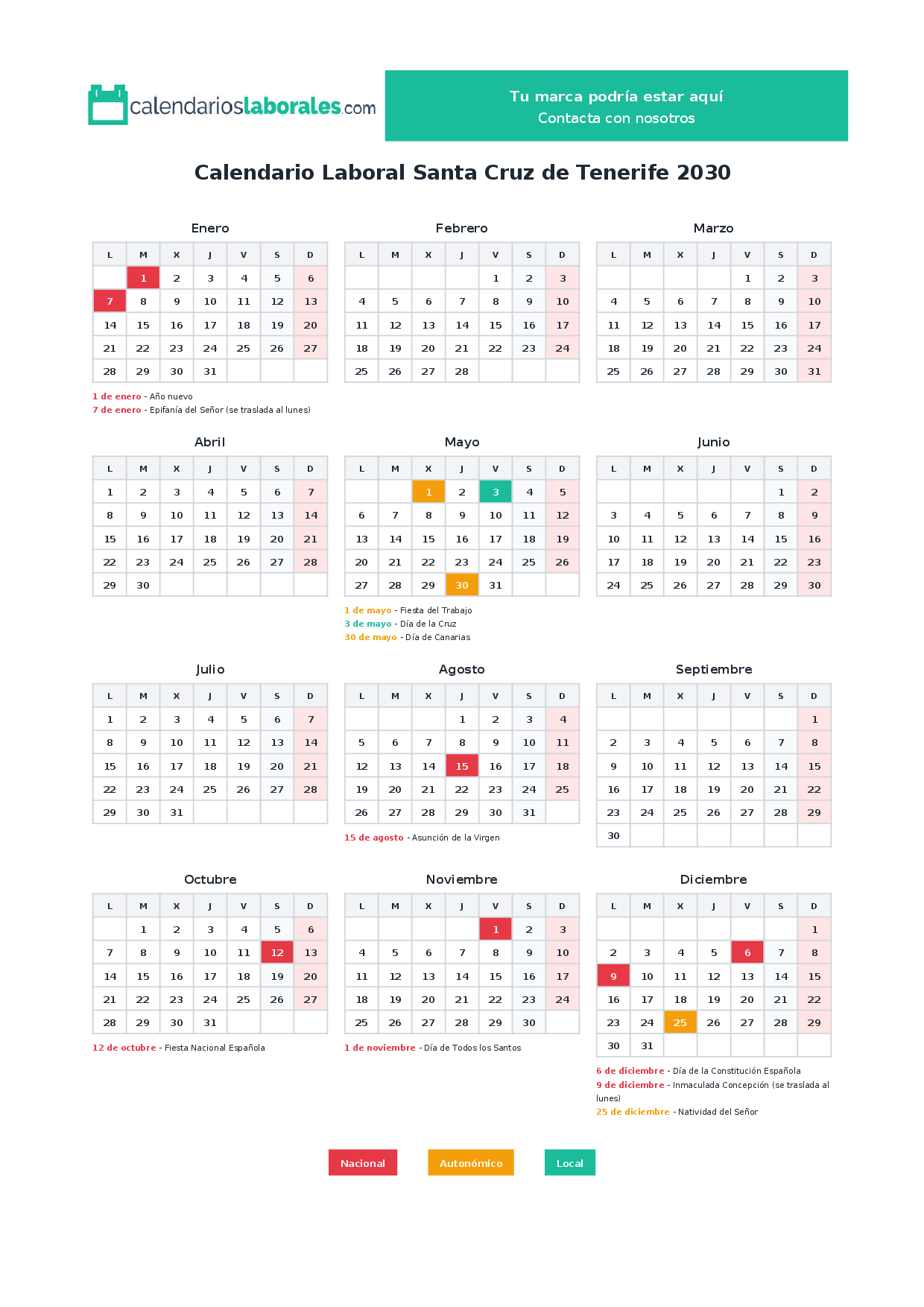 calendarioslaborales.com

Tu marca podría estar aquí
Contacta con nosotros

Calendario Laboral Santa Cruz de Tenerife 2030

Enero

| L | M | X | J | V | S | D |
|---|---|---|---|---|---|---|
|  | 1 | 2 | 3 | 4 | 5 | 6 |
| 7 | 8 | 9 | 10 | 11 | 12 | 13 |
| 14 | 15 | 16 | 17 | 18 | 19 | 20 |
| 21 | 22 | 23 | 24 | 25 | 26 | 27 |
| 28 | 29 | 30 | 31 |  |  |  |

1 de enero - Año nuevo
7 de enero - Epifanía del Señor (se traslada al lunes)

Febrero

| L | M | X | J | V | S | D |
|---|---|---|---|---|---|---|
|  |  |  |  | 1 | 2 | 3 |
| 4 | 5 | 6 | 7 | 8 | 9 | 10 |
| 11 | 12 | 13 | 14 | 15 | 16 | 17 |
| 18 | 19 | 20 | 21 | 22 | 23 | 24 |
| 25 | 26 | 27 | 28 |  |  |  |

Marzo

| L | M | X | J | V | S | D |
|---|---|---|---|---|---|---|
|  |  |  |  | 1 | 2 | 3 |
| 4 | 5 | 6 | 7 | 8 | 9 | 10 |
| 11 | 12 | 13 | 14 | 15 | 16 | 17 |
| 18 | 19 | 20 | 21 | 22 | 23 | 24 |
| 25 | 26 | 27 | 28 | 29 | 30 | 31 |

Abril

| L | M | X | J | V | S | D |
|---|---|---|---|---|---|---|
| 1 | 2 | 3 | 4 | 5 | 6 | 7 |
| 8 | 9 | 10 | 11 | 12 | 13 | 14 |
| 15 | 16 | 17 | 18 | 19 | 20 | 21 |
| 22 | 23 | 24 | 25 | 26 | 27 | 28 |
| 29 | 30 |  |  |  |  |  |

Mayo

| L | M | X | J | V | S | D |
|---|---|---|---|---|---|---|
|  |  | 1 | 2 | 3 | 4 | 5 |
| 6 | 7 | 8 | 9 | 10 | 11 | 12 |
| 13 | 14 | 15 | 16 | 17 | 18 | 19 |
| 20 | 21 | 22 | 23 | 24 | 25 | 26 |
| 27 | 28 | 29 | 30 | 31 |  |  |

1 de mayo - Fiesta del Trabajo
3 de mayo - Día de la Cruz
30 de mayo - Día de Canarias

Junio

| L | M | X | J | V | S | D |
|---|---|---|---|---|---|---|
|  |  |  |  |  | 1 | 2 |
| 3 | 4 | 5 | 6 | 7 | 8 | 9 |
| 10 | 11 | 12 | 13 | 14 | 15 | 16 |
| 17 | 18 | 19 | 20 | 21 | 22 | 23 |
| 24 | 25 | 26 | 27 | 28 | 29 | 30 |

Julio

| L | M | X | J | V | S | D |
|---|---|---|---|---|---|---|
| 1 | 2 | 3 | 4 | 5 | 6 | 7 |
| 8 | 9 | 10 | 11 | 12 | 13 | 14 |
| 15 | 16 | 17 | 18 | 19 | 20 | 21 |
| 22 | 23 | 24 | 25 | 26 | 27 | 28 |
| 29 | 30 | 31 |  |  |  |  |

Agosto

| L | M | X | J | V | S | D |
|---|---|---|---|---|---|---|
|  |  |  | 1 | 2 | 3 | 4 |
| 5 | 6 | 7 | 8 | 9 | 10 | 11 |
| 12 | 13 | 14 | 15 | 16 | 17 | 18 |
| 19 | 20 | 21 | 22 | 23 | 24 | 25 |
| 26 | 27 | 28 | 29 | 30 | 31 |  |

15 de agosto - Asunción de la Virgen

Septiembre

| L | M | X | J | V | S | D |
|---|---|---|---|---|---|---|
|  |  |  |  |  |  | 1 |
| 2 | 3 | 4 | 5 | 6 | 7 | 8 |
| 9 | 10 | 11 | 12 | 13 | 14 | 15 |
| 16 | 17 | 18 | 19 | 20 | 21 | 22 |
| 23 | 24 | 25 | 26 | 27 | 28 | 29 |
| 30 |  |  |  |  |  |  |

Octubre

| L | M | X | J | V | S | D |
|---|---|---|---|---|---|---|
|  | 1 | 2 | 3 | 4 | 5 | 6 |
| 7 | 8 | 9 | 10 | 11 | 12 | 13 |
| 14 | 15 | 16 | 17 | 18 | 19 | 20 |
| 21 | 22 | 23 | 24 | 25 | 26 | 27 |
| 28 | 29 | 30 | 31 |  |  |  |

12 de octubre - Fiesta Nacional Española

Noviembre

| L | M | X | J | V | S | D |
|---|---|---|---|---|---|---|
|  |  |  |  | 1 | 2 | 3 |
| 4 | 5 | 6 | 7 | 8 | 9 | 10 |
| 11 | 12 | 13 | 14 | 15 | 16 | 17 |
| 18 | 19 | 20 | 21 | 22 | 23 | 24 |
| 25 | 26 | 27 | 28 | 29 | 30 |  |

1 de noviembre - Día de Todos los Santos

Diciembre

| L | M | X | J | V | S | D |
|---|---|---|---|---|---|---|
|  |  |  |  |  |  | 1 |
| 2 | 3 | 4 | 5 | 6 | 7 | 8 |
| 9 | 10 | 11 | 12 | 13 | 14 | 15 |
| 16 | 17 | 18 | 19 | 20 | 21 | 22 |
| 23 | 24 | 25 | 26 | 27 | 28 | 29 |
| 30 | 31 |  |  |  |  |  |

6 de diciembre - Día de la Constitución Española
9 de diciembre - Inmaculada Concepción (se traslada al lunes)
25 de diciembre - Natividad del Señor

Nacional Autonómico Local